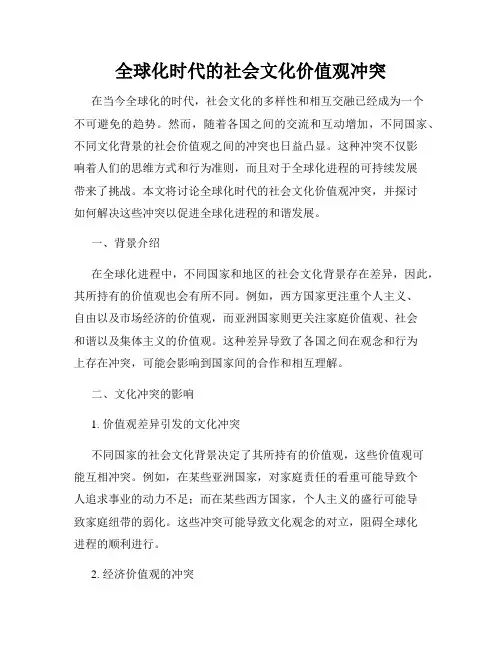 全球化时代的社会文化价值观冲突

在当今全球化的时代，社会文化的多样性和相互交融已经成为一个不可避免的趋势。然而，随着各国之间的交流和互动增加，不同国家、不同文化背景的社会价值观之间的冲突也日益凸显。这种冲突不仅影响着人们的思维方式和行为准则，而且对于全球化进程的可持续发展带来了挑战。本文将讨论全球化时代的社会文化价值观冲突，并探讨如何解决这些冲突以促进全球化进程的和谐发展。

一、背景介绍

在全球化进程中，不同国家和地区的社会文化背景存在差异，因此，其所持有的价值观也会有所不同。例如，西方国家更注重个人主义、自由以及市场经济的价值观，而亚洲国家则更关注家庭价值观、社会和谐以及集体主义的价值观。这种差异导致了各国之间在观念和行为上存在冲突，可能会影响到国家间的合作和相互理解。

二、文化冲突的影响

1. 价值观差异引发的文化冲突

不同国家的社会文化背景决定了其所持有的价值观，这些价值观可能互相冲突。例如，在某些亚洲国家，对家庭责任的看重可能导致个人追求事业的动力不足；而在某些西方国家，个人主义的盛行可能导致家庭纽带的弱化。这些冲突可能导致文化观念的对立，阻碍全球化进程的顺利进行。

2. 经济价值观的冲突